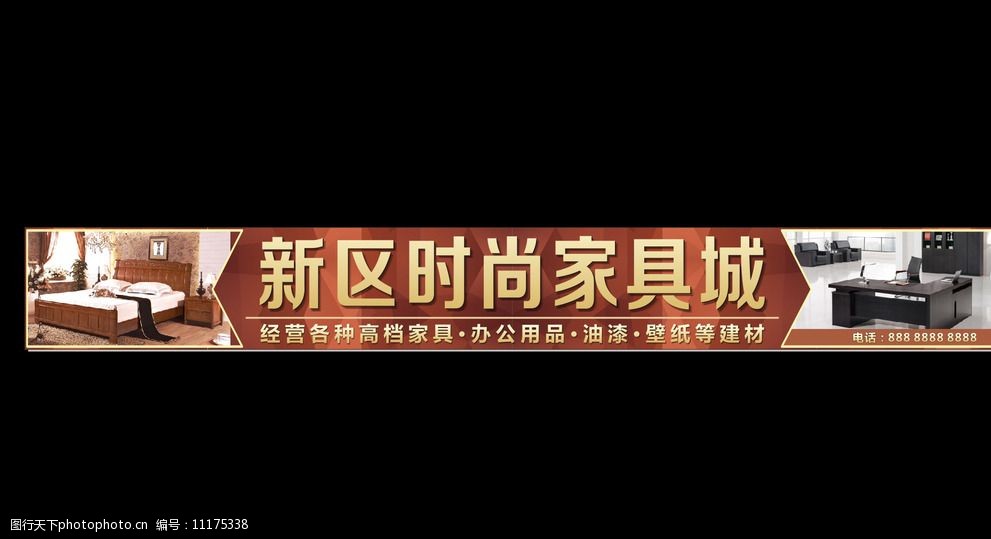 新区时尚家具城

经营各种高档家具·办公用品·油漆·壁纸等建材

电话：888 8888 8888

图行天下photophoto.cn 编号：11175338